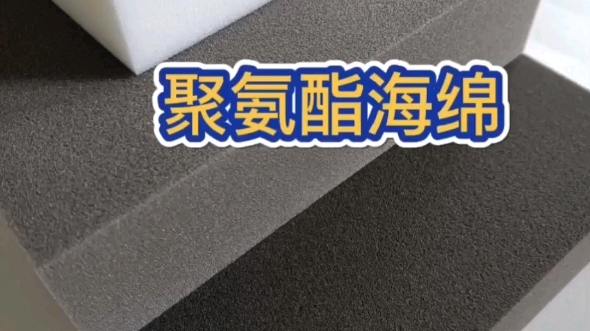 聚氨酯海绵